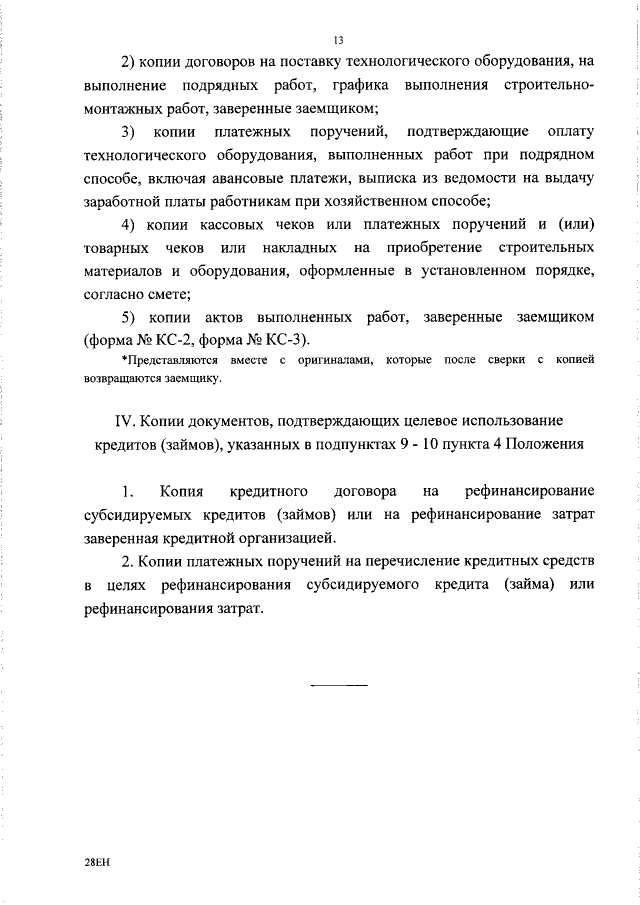 13

2) копии договоров на поставку технологического оборудования, на выполнение подрядных работ, графика выполнения строительно-монтажных работ, заверенные заемщиком;

3) копии платежных поручений, подтверждающие оплату технологического оборудования, выполненных работ при подрядном способе, включая авансовые платежи, выписка из ведомости на выдачу заработной платы работникам при хозяйственном способе;

4) копии кассовых чеков или платежных поручений и (или) товарных чеков или накладных на приобретение строительных материалов и оборудования, оформленные в установленном порядке, согласно смете;

5) копии актов выполненных работ, заверенные заемщиком (форма № КС-2, форма № КС-3).

*Представляются вместе с оригиналами, которые после сверки с копией возвращаются заемщику.

IV. Копии документов, подтверждающих целевое использование кредитов (займов), указанных в подпунктах 9 - 10 пункта 4 Положения

1. Копия кредитного договора на рефинансирование субсидируемых кредитов (займов) или на рефинансирование затрат заверенная кредитной организацией.

2. Копии платежных поручений на перечисление кредитных средств в целях рефинансирования субсидируемого кредита (займа) или рефинансирования затрат.

28ЕН